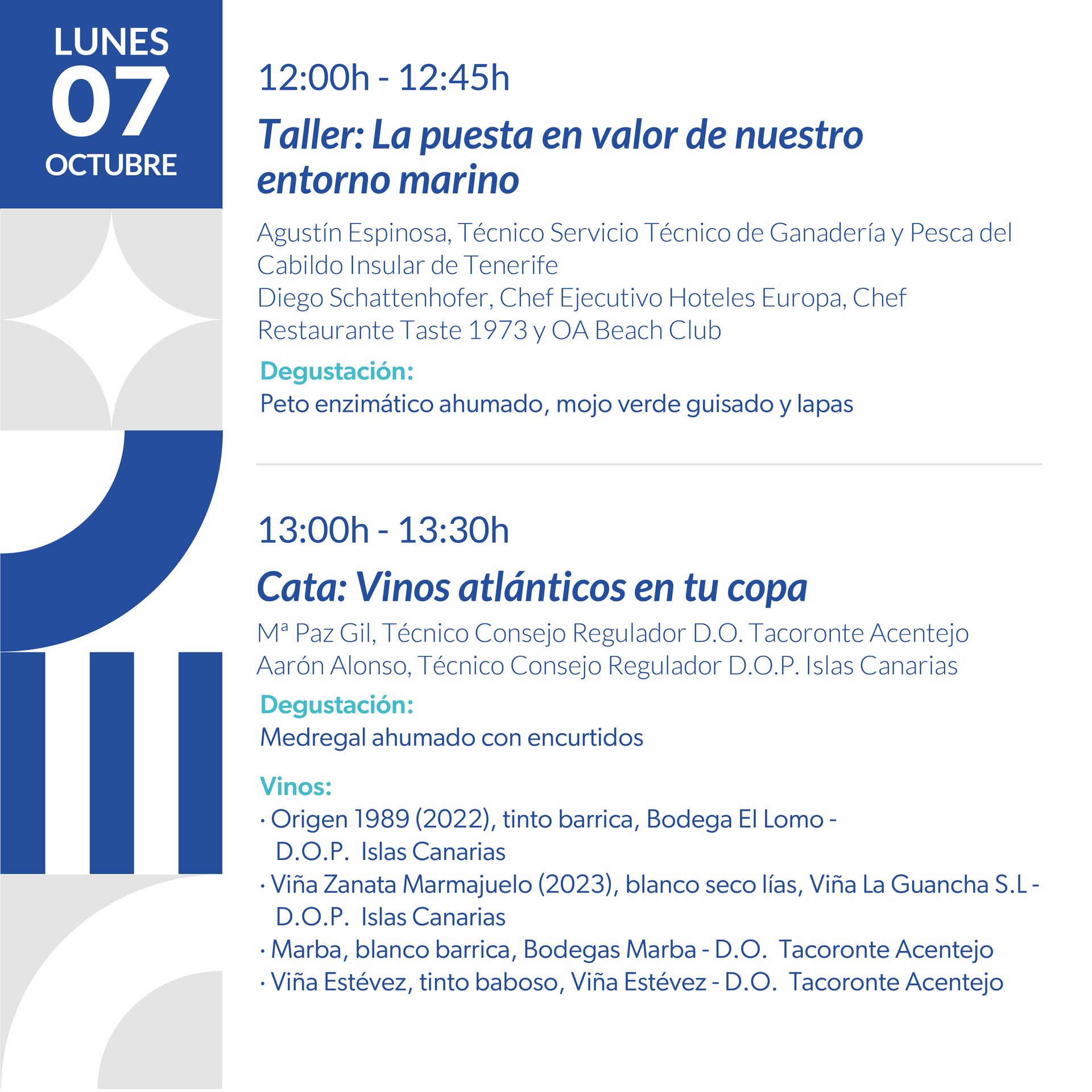 LUNES
07
OCTUBRE

12:00h - 12:45h

Taller: La puesta en valor de nuestro entorno marino

Agustín Espinosa, Técnico Servicio Técnico de Ganadería y Pesca del Cabildo Insular de Tenerife
Diego Schattenhofer, Chef Ejecutivo Hoteles Europa, Chef Restaurante Taste 1973 y OA Beach Club

Degustación:
Peto enzimático ahumado, mojo verde guisado y lapas

13:00h - 13:30h

Cata: Vinos atlánticos en tu copa

Mª Paz Gil, Técnico Consejo Regulador D.O. Tacoronte Acentejo
Aarón Alonso, Técnico Consejo Regulador D.O.P. Islas Canarias

Degustación:
Medregal ahumado con encurtidos

Vinos:
· Origen 1989 (2022), tinto barrica, Bodega El Lomo - D.O.P. Islas Canarias
· Viña Zanata Marmajuelo (2023), blanco seco lías, Viña La Guancha S.L - D.O.P. Islas Canarias
· Marba, blanco barrica, Bodegas Marba - D.O. Tacoronte Acentejo
· Viña Estévez, tinto baboso, Viña Estévez - D.O. Tacoronte Acentejo